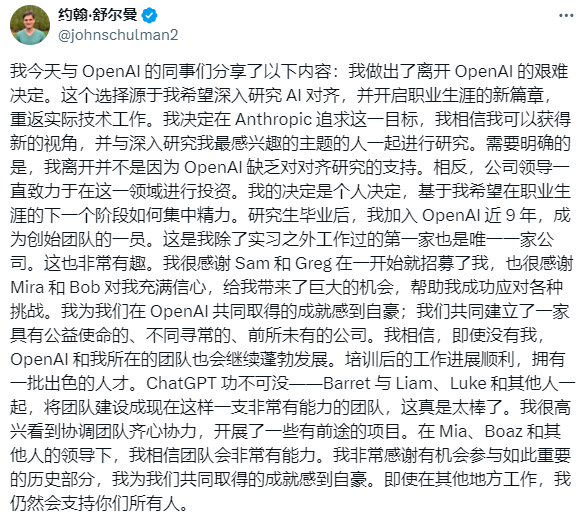 约翰·舒尔曼
@johnschulman2

我今天与 OpenAI 的同事们分享了以下内容：我做出了离开 OpenAI 的艰难决定。这个选择源于我希望深入研究 AI 对齐，并开启职业生涯的新篇章，重返实际技术工作。我决定在 Anthropic 追求这一目标，我相信我可以获得新的视角，并与深入研究我最感兴趣的主题的人一起进行研究。需要明确的是，我离开并不是因为 OpenAI 缺乏对对齐研究的支持。相反，公司领导一直致力于在这一领域进行投资。我的决定是个人决定，基于我希望在职业生涯的下一个阶段如何集中精力。研究生毕业后，我加入 OpenAI 近 9 年，成为创始团队的一员。这是我除了实习之外工作过的第一家也是唯一一家公司。这也非常有趣。我很感谢 Sam 和 Greg 在一开始就招募了我，也很感谢 Mira 和 Bob 对我充满信心，给我带来了巨大的机会，帮助我成功应对各种挑战。我为我们在 OpenAI 共同取得的成就感到自豪；我们共同建立了一家具有公益使命的、不同寻常的、前所未有的公司。我相信，即使没有我，OpenAI 和我所在的团队也会继续蓬勃发展。培训后的工作进展顺利，拥有一批出色的人才。ChatGPT 功不可没——Barret 与 Liam、Luke 和其他人一起，将团队建设成现在这样一支非常有能力的团队，这真是太棒了。我很高兴看到协调团队齐心协力，开展了一些有前途的项目。在 Mia、Boaz 和其他人的领导下，我相信团队会非常有能力。我非常感谢有机会参与如此重要的历史部分，我为我们共同取得的成就感到自豪。即使在其他地方工作，我仍然会支持你们所有人。